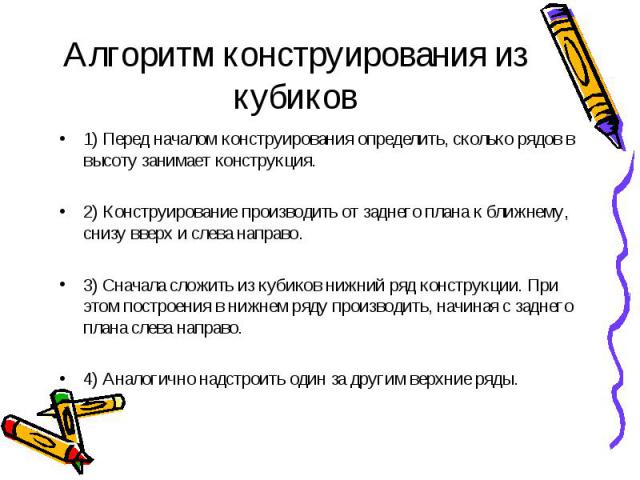 Алгоритм конструирования из кубиков

• 1) Перед началом конструирования определить, сколько рядов в высоту занимает конструкция.

• 2) Конструирование производить от заднего плана к ближнему, снизу вверх и слева направо.

• 3) Сначала сложить из кубиков нижний ряд конструкции. При этом построения в нижнем ряду производить, начиная с заднего плана слева направо.

• 4) Аналогично надстроить один за другим верхние ряды.